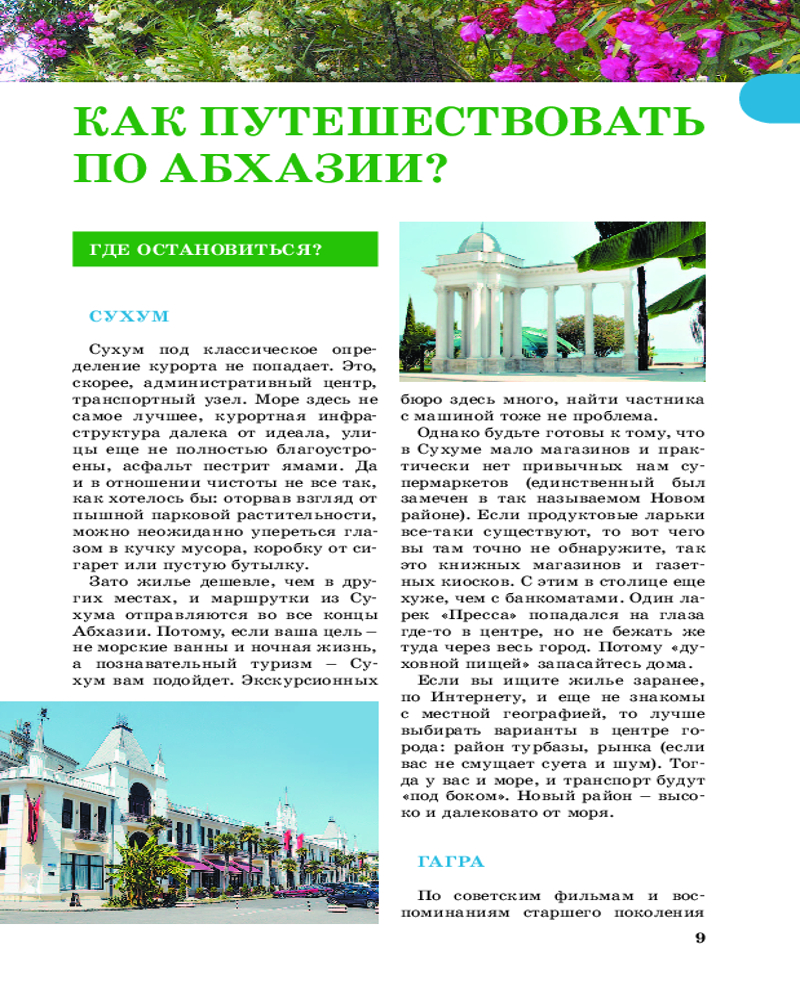 КАК ПУТЕШЕСТВОВАТЬ ПО АБХАЗИИ?

ГДЕ ОСТАНОВИТЬСЯ?

СУХУМ

Сухум под классическое определение курорта не попадает. Это, скорее, административный центр, транспортный узел. Море здесь не самое лучшее, курортная инфраструктура далека от идеала, улицы еще не полностью благоустроены, асфальт пестрит ямами. Да и в отношении чистоты не все так, как хотелось бы: оторвав взгляд от пышной парковой растительности, можно неожиданно упереться глазом в кучку мусора, коробку от сигарет или пустую бутылку.

Зато жилье дешевле, чем в других местах, и маршрутки из Сухума отправляются во все концы Абхазии. Потому, если ваша цель – не морские ванны и ночная жизнь, а познавательный туризм – Сухум вам подойдет. Экскурсионных бюро здесь много, найти частника с машиной тоже не проблема.

Однако будьте готовы к тому, что в Сухуме мало магазинов и практически нет привычных нам супермаркетов (единственный был замечен в так называемом Новом районе). Если продуктовые ларьки все-таки существуют, то вот чего вы там точно не обнаружите, так это книжных магазинов и газетных киосков. С этим в столице еще хуже, чем с банкоматами. Один ларек «Пресса» попадался на глаза где-то в центре, но не бежать же туда через весь город. Потому «духовной пищей» запасайтесь дома.

Если вы ищите жилье заранее, по Интернету, и еще не знакомы с местной географией, то лучше выбирать варианты в центре города: район турбазы, рынка (если вас не смущает суета и шум). Тогда у вас и море, и транспорт будут «под боком». Новый район – высоко и далековато от моря.

ГАГРА

По советским фильмам и воспоминаниям старшего поколения

9